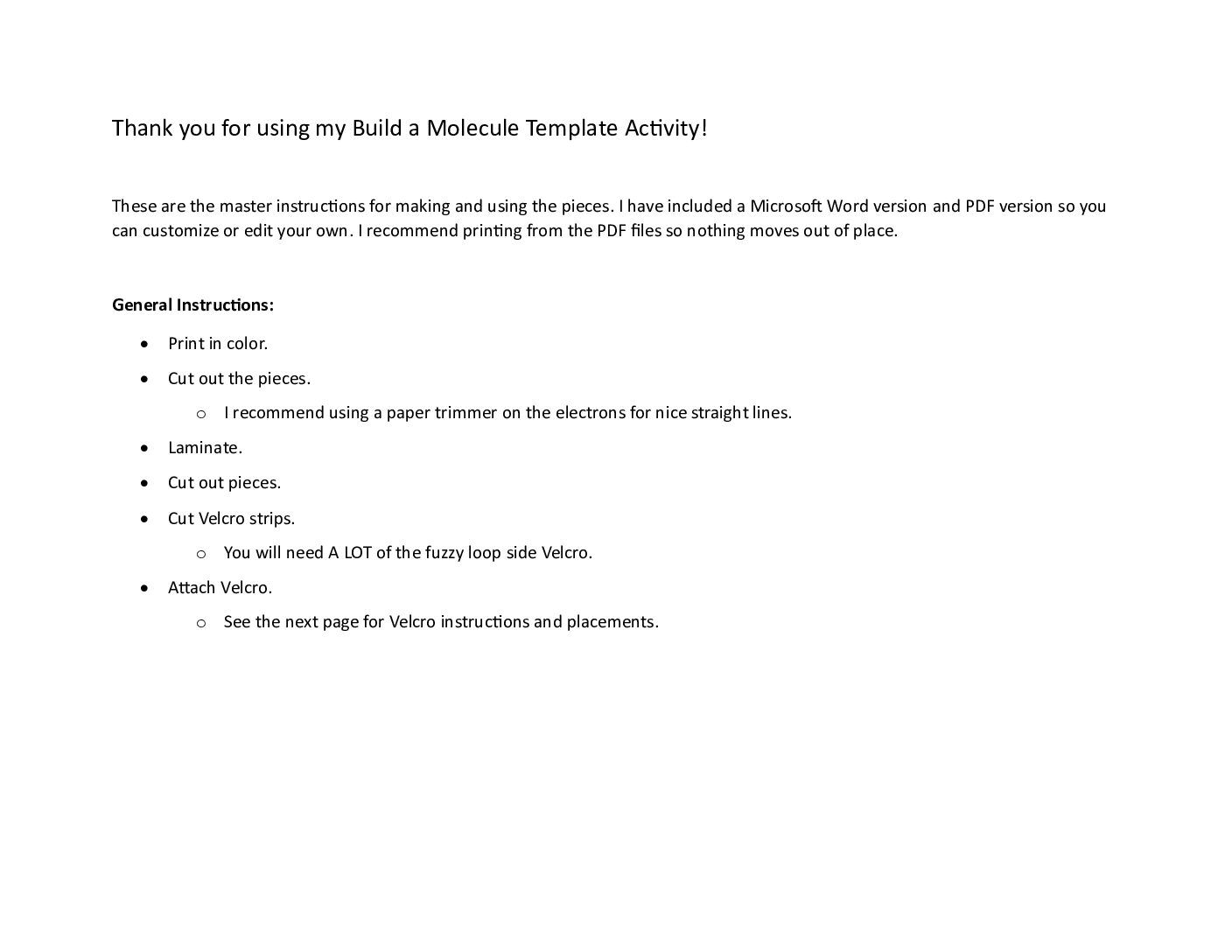 Thank you for using my Build a Molecule Template Activity!

These are the master instructions for making and using the pieces. I have included a Microsoft Word version and PDF version so you can customize or edit your own. I recommend printing from the PDF files so nothing moves out of place.

General Instructions:

• Print in color.
• Cut out the pieces.
o I recommend using a paper trimmer on the electrons for nice straight lines.
• Laminate.
• Cut out pieces.
• Cut Velcro strips.
o You will need A LOT of the fuzzy loop side Velcro.
• Attach Velcro.
o See the next page for Velcro instructions and placements.